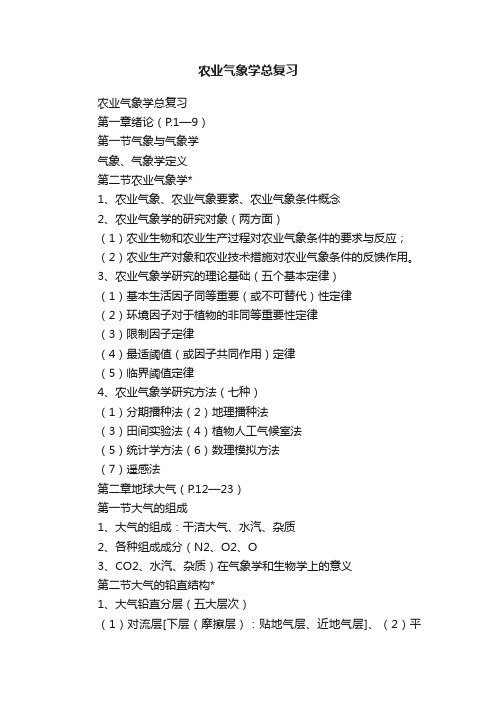 农业气象学总复习

农业气象学总复习
第一章绪论（P.1—9）
第一节气象与气象学
气象、气象学定义
第二节农业气象学*
1、农业气象、农业气象要素、农业气象条件概念
2、农业气象学的研究对象（两方面）
（1）农业生物和农业生产过程对农业气象条件的要求与反应；
（2）农业生产对象和农业技术措施对农业气象条件的反馈作用。
3、农业气象学研究的理论基础（五个基本定律）
（1）基本生活因子同等重要（或不可替代）性定律
（2）环境因子对于植物的非同等重要性定律
（3）限制因子定律
（4）最适阈值（或因子共同作用）定律
（5）临界阈值定律
4、农业气象学研究方法（七种）
（1）分期播种法（2）地理播种法
（3）田间实验法（4）植物人工气候室法
（5）统计学方法（6）数理模拟方法
（7）遥感法
第二章地球大气（P.12—23）
第一节大气的组成
1、大气的组成：干洁大气、水汽、杂质
2、各种组成成分（N2、O2、O
3、CO2、水汽、杂质）在气象学和生物学上的意义
第二节大气的铅直结构*
1、大气铅直分层（五大层次）
（1）对流层[下层（摩擦层）：贴地气层、近地气层]、（2）平